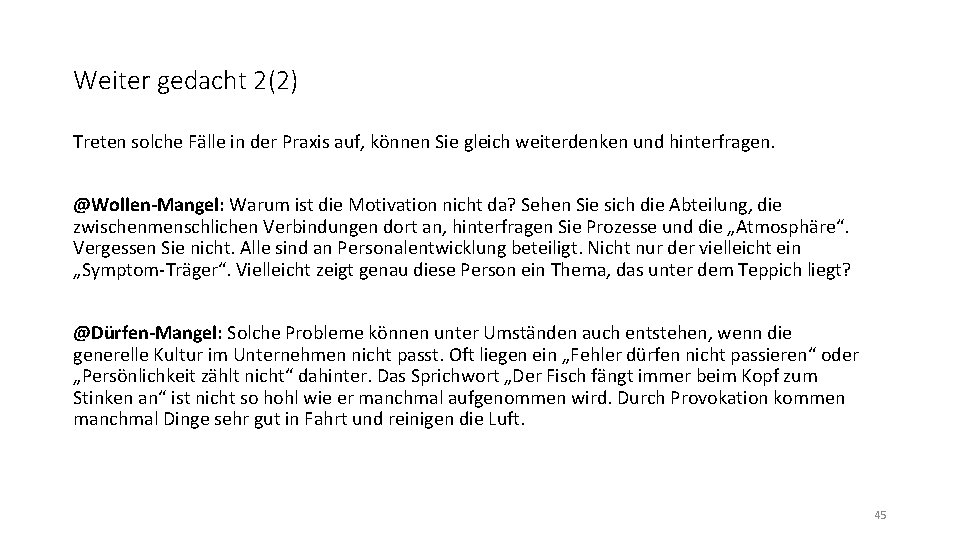 Weiter gedacht 2(2)

Treten solche Fälle in der Praxis auf, können Sie gleich weiterdenken und hinterfragen.

@Wollen-Mangel: Warum ist die Motivation nicht da? Sehen Sie sich die Abteilung, die zwischenmenschlichen Verbindungen dort an, hinterfragen Sie Prozesse und die „Atmosphäre“. Vergessen Sie nicht. Alle sind an Personalentwicklung beteiligt. Nicht nur der vielleicht ein „Symptom-Träger“. Vielleicht zeigt genau diese Person ein Thema, das unter dem Teppich liegt?

@Dürfen-Mangel: Solche Probleme können unter Umständen auch entstehen, wenn die generelle Kultur im Unternehmen nicht passt. Oft liegen ein „Fehler dürfen nicht passieren“ oder „Persönlichkeit zählt nicht“ dahinter. Das Sprichwort „Der Fisch fängt immer beim Kopf zum Stinken an“ ist nicht so hohl wie er manchmal aufgenommen wird. Durch Provokation kommen manchmal Dinge sehr gut in Fahrt und reinigen die Luft.

45